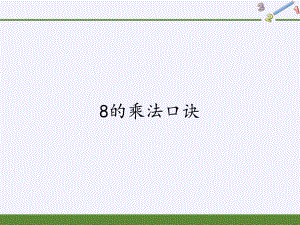 3
2
1

8的乘法口诀